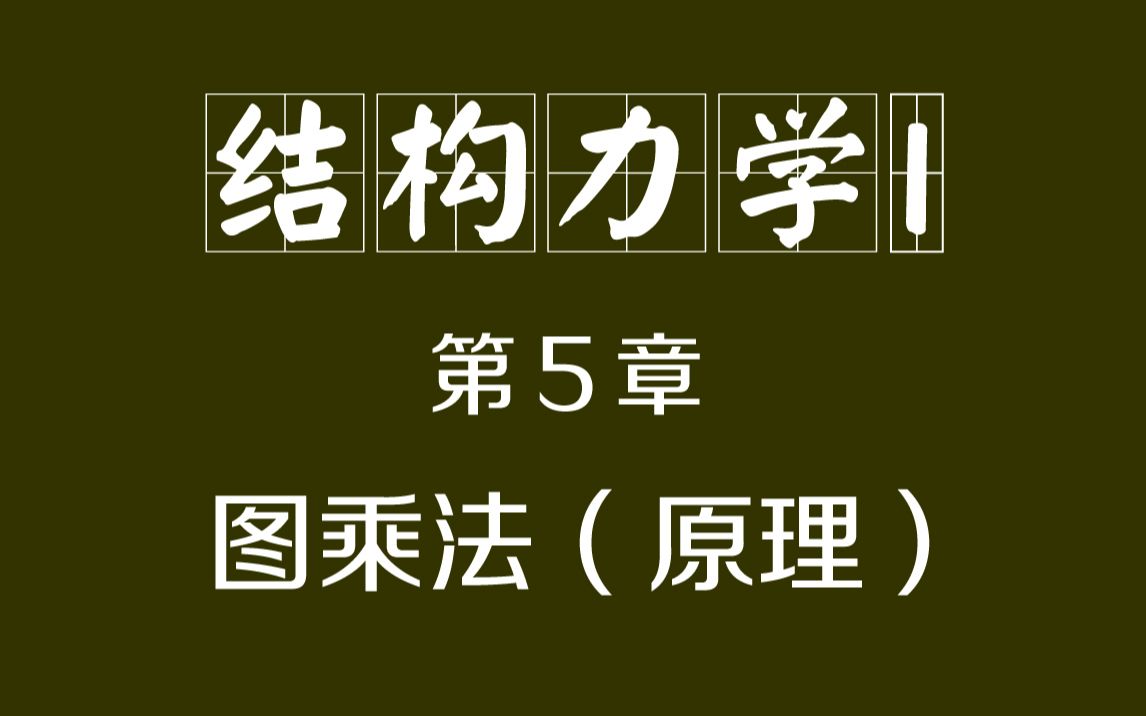 结构力学I

第5章

图乘法（原理）